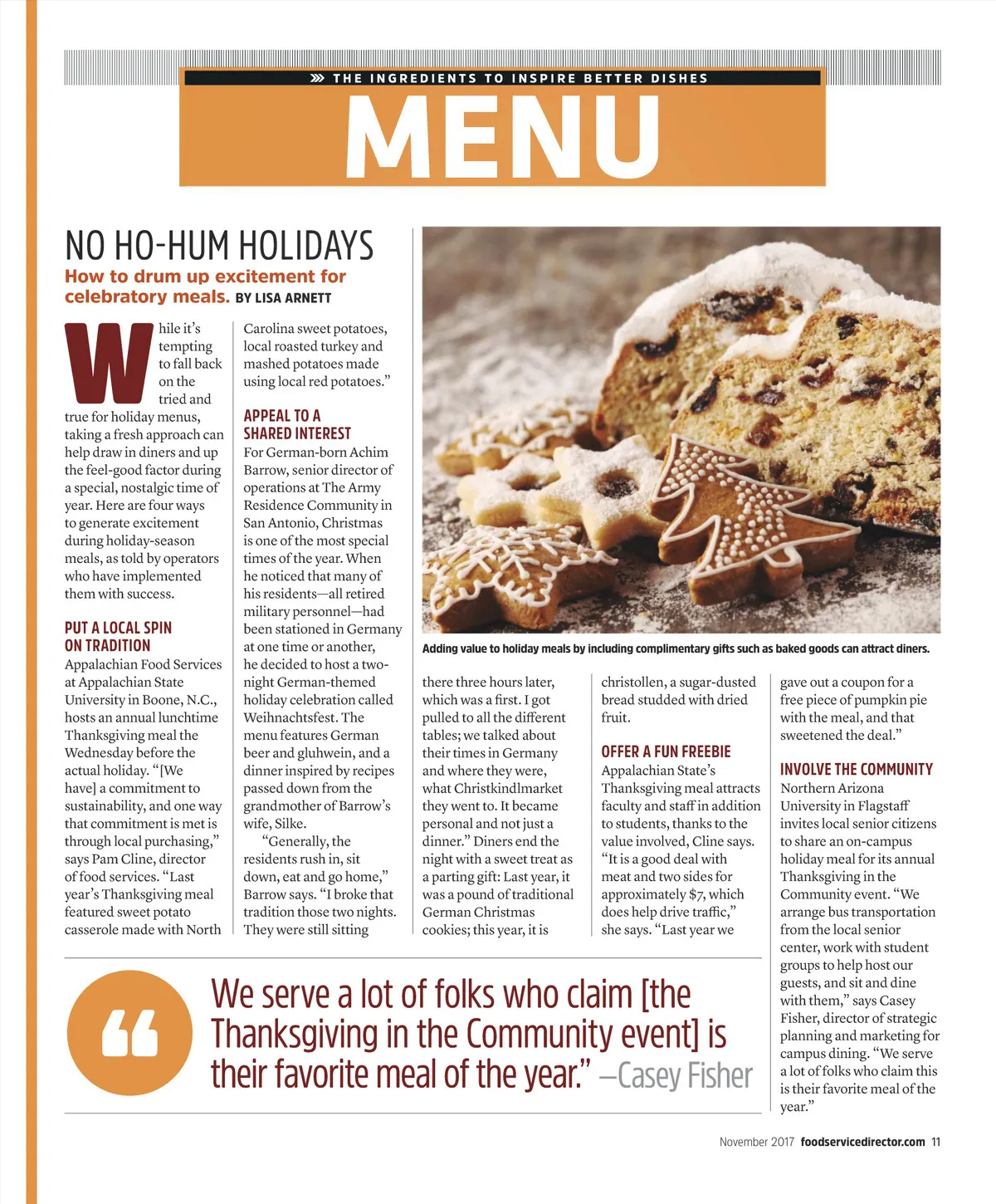 THE INGREDIENTS TO INSPIRE BETTER DISHES

MENU

NO HO-HUM HOLIDAYS

How to drum up excitement for celebratory meals. BY LISA ARNETT

While it's tempting to fall back on the tried and true for holiday menus, taking a fresh approach can help draw in diners and up the feel-good factor during a special, nostalgic time of year. Here are four ways to generate excitement during holiday-season meals, as told by operators who have implemented them with success.

PUT A LOCAL SPIN ON TRADITION

Appalachian Food Services at Appalachian State University in Boone, N.C., hosts an annual lunchtime Thanksgiving meal the Wednesday before the actual holiday. "[We have] a commitment to sustainability, and one way that commitment is met is through local purchasing," says Pam Cline, director of food services. "Last year's Thanksgiving meal featured sweet potato casserole made with North Carolina sweet potatoes, local roasted turkey and mashed potatoes made using local red potatoes."

APPEAL TO A SHARED INTEREST

For German-born Achim Barrow, senior director of operations at The Army Residence Community in San Antonio, Christmas is one of the most special times of the year. When he noticed that many of his residents—all retired military personnel—had been stationed in Germany at one time or another, he decided to host a two-night German-themed holiday celebration called Weihnachtsfest. The menu features German beer and gluhwein, and a dinner inspired by recipes passed down from the grandmother of Barrow's wife, Silke.

"Generally, the residents rush in, sit down, eat and go home," Barrow says. "I broke that tradition those two nights. They were still sitting there three hours later, which was a first. I got pulled to all the different tables; we talked about their times in Germany and where they were, what Christkindlmarket they went to. It became personal and not just a dinner." Diners end the night with a sweet treat as a parting gift: Last year, it was a pound of traditional German Christmas cookies; this year, it is christollen, a sugar-dusted bread studded with dried fruit.

OFFER A FUN FREEBIE

Appalachian State's Thanksgiving meal attracts faculty and staff in addition to students, thanks to the value involved, Cline says. "It is a good deal with meat and two sides for approximately $7, which does help drive traffic," she says. "Last year we gave out a coupon for a free piece of pumpkin pie with the meal, and that sweetened the deal."

INVOLVE THE COMMUNITY

Northern Arizona University in Flagstaff invites local senior citizens to share an on-campus holiday meal for its annual Thanksgiving in the Community event. "We arrange bus transportation from the local senior center, work with student groups to help host our guests, and sit and dine with them," says Casey Fisher, director of strategic planning and marketing for campus dining. "We serve a lot of folks who claim this is their favorite meal of the year."

Adding value to holiday meals by including complimentary gifts such as baked goods can attract diners.

We serve a lot of folks who claim [the Thanksgiving in the Community event] is their favorite meal of the year." —Casey Fisher

November 2017 foodservicedirector.com 11